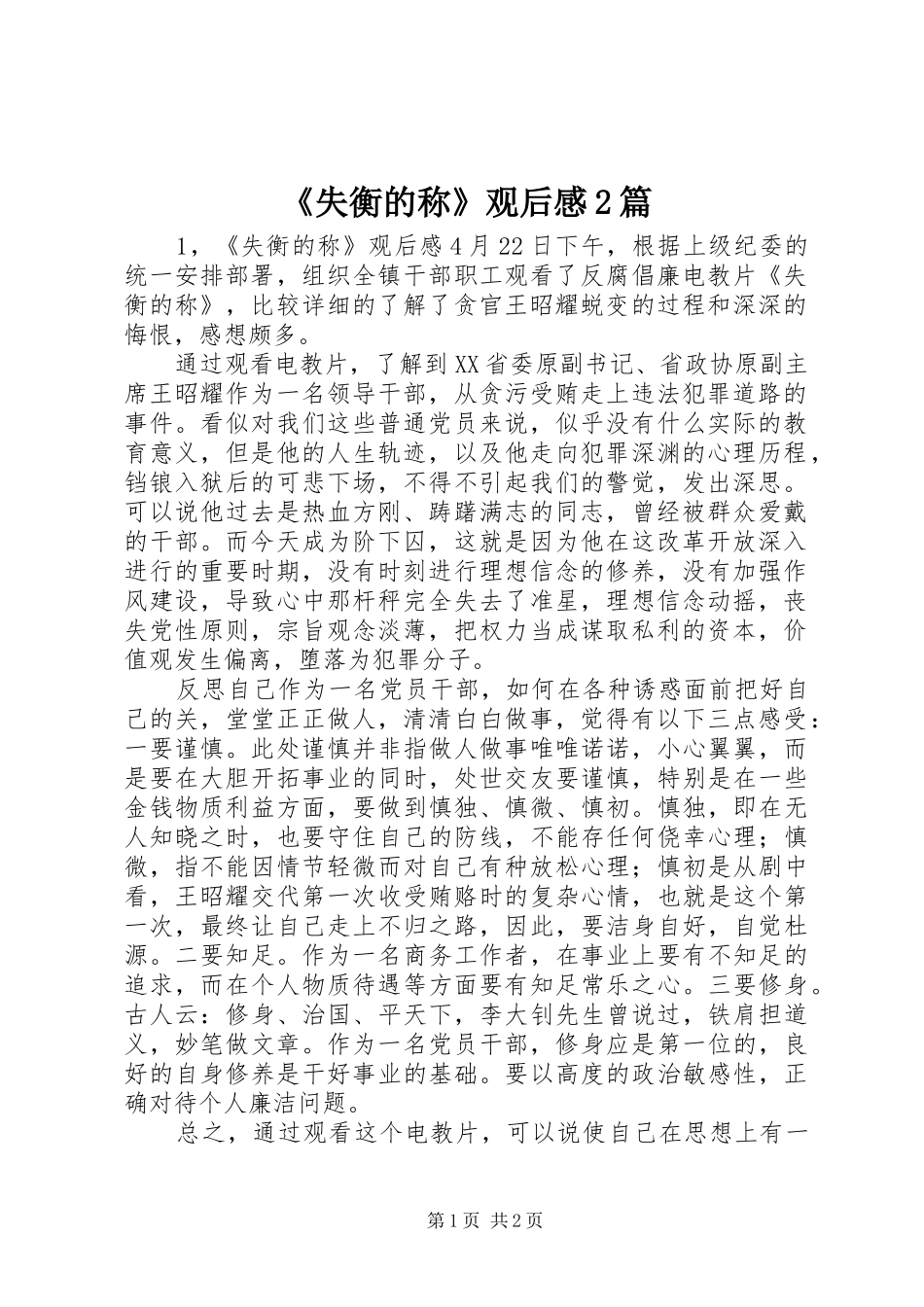 《失衡的称》观后感2篇

1，《失衡的称》观后感4月22日下午，根据上级纪委的统一安排部署，组织全镇干部职工观看了反腐倡廉电教片《失衡的称》，比较详细的了解了贪官王昭耀蜕变的过程和深深的悔恨，感想颇多。

通过观看电教片，了解到XX省委原副书记、省政协原副主席王昭耀作为一名领导干部，从贪污受贿走上违法犯罪道路的事件。看似对我们这些普通党员来说，似乎没有什么实际的教育意义，但是他的人生轨迹，以及他走向犯罪深渊的心理历程，铛锒入狱后的可悲下场，不得不引起我们的警觉，发出深思。可以说他过去是热血方刚、踌躇满志的同志，曾经被群众爱戴的干部。而今天成为阶下囚，这就是因为他在这改革开放深入进行的重要时期，没有时刻进行理想信念的修养，没有加强作风建设，导致心中那杆秤完全失去了准星，理想信念动摇，丧失党性原则，宗旨观念淡薄，把权力当成谋取私利的资本，价值观发生偏离，堕落为犯罪分子。

反思自己作为一名党员干部，如何在各种诱惑面前把好自己的关，堂堂正正做人，清清白白做事，觉得有以下三点感受：一要谨慎。此处谨慎并非指做人做事唯唯诺诺，小心翼翼，而是要在大胆开拓事业的同时，处世交友要谨慎，特别是在一些金钱物质利益方面，要做到慎独、慎微、慎初。慎独，即在无人知晓之时，也要守住自己的防线，不能存任何侥幸心理；慎微，指不能因情节轻微而对自己有种放松心理；慎初是从剧中看，王昭耀交代第一次收受贿赂时的复杂心情，也就是这个第一次，最终让自己走上不归之路，因此，要洁身自好，自觉杜源。二要知足。作为一名商务工作者，在事业上要有不知足的追求，而在个人物质待遇等方面要有知足常乐之心。三要修身。古人云：修身、治国、平天下，李大钊先生曾说过，铁肩担道义，妙笔做文章。作为一名党员干部，修身应是第一位的，良好的自身修养是干好事业的基础。要以高度的政治敏感性，正确对待个人廉洁问题。

总之，通过观看这个电教片，可以说使自己在思想上有一

第1页 共2页